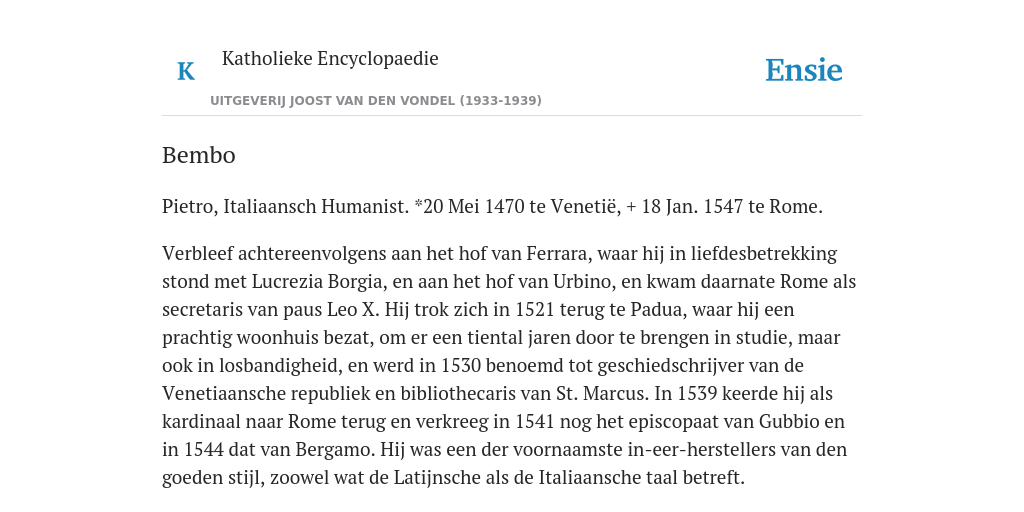 K Katholieke Encyclopaedie

Ensie

UITGEVERIJ JOOST VAN DEN VONDEL (1933-1939)

Bembo

Pietro, Italiaansch Humanist. *20 Mei 1470 te Venetië, + 18 Jan. 1547 te Rome.

Verbleef achtereenvolgens aan het hof van Ferrara, waar hij in liefdesbetrekking stond met Lucrezia Borgia, en aan het hof van Urbino, en kwam daarnate Rome als secretaris van paus Leo X. Hij trok zich in 1521 terug te Padua, waar hij een prachtig woonhuis bezat, om er een tiental jaren door te brengen in studie, maar ook in losbandigheid, en werd in 1530 benoemd tot geschiedschrijver van de Venetiaansche republiek en bibliothecaris van St. Marcus. In 1539 keerde hij als kardinaal naar Rome terug en verkreeg in 1541 nog het episcopaat van Gubbio en in 1544 dat van Bergamo. Hij was een der voornaamste in-eer-herstellers van den goeden stijl, zoowel wat de Latijnsche als de Italiaansche taal betreft.